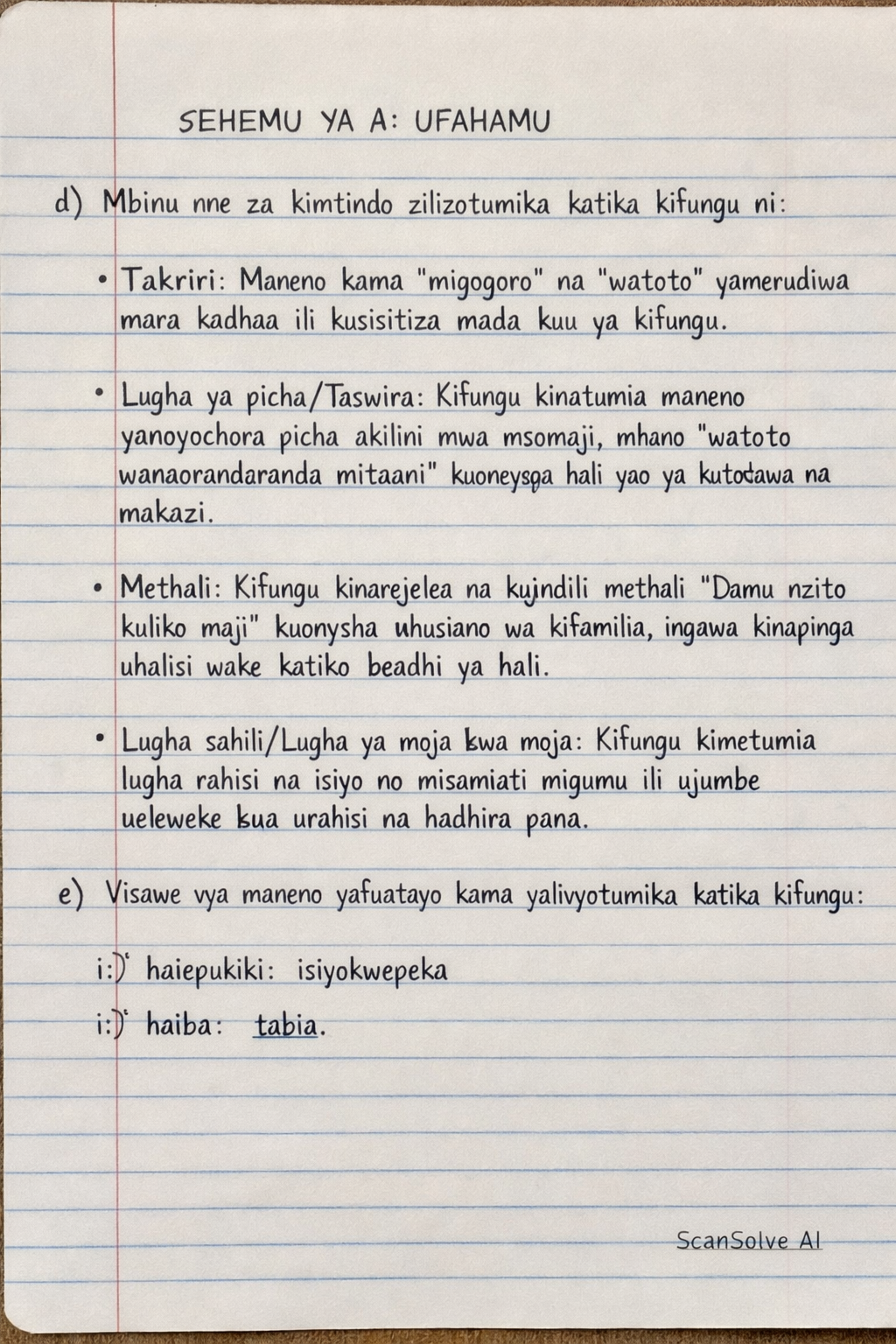 SEHEMU YA A: UFAHAMU

d) Mbinu nne za kimtindo zilizotumika katika kifungu ni:

• Takriri: Maneno kama "migogoro" na "watoto" yamerudiwa mara kadhaa ili kusisitiza mada kuu ya kifungu.

• Lugha ya picha/Taswira: Kifungu kinatumia maneno yanoyochora picha akilini mwa msomaji, mhano "watoto wanaorandaranda mitaani" kuoneyspa hali yao ya kutodawa na makazi.

• Methali: Kifungu kinarejelea na kujndili methali "Damu nzito kuliko maji" kuonysha uhusiano wa kifamilia, ingawa kinapinga uhalisi wake katiko beadhi ya hali.

• Lugha sahili/Lugha ya moja kwa moja: Kifungu kimetumia lugha rahisi na isiyo no misamiati migumu ili ujumbe ueleweke kua urahisi na hadhira pana.

e) Visawe vya maneno yafuatayo kama yalivyotumika katika kifungu:

i:) haiepukiki: isiyokwepeka

i:) haiba: tabia.

ScanSolve AI